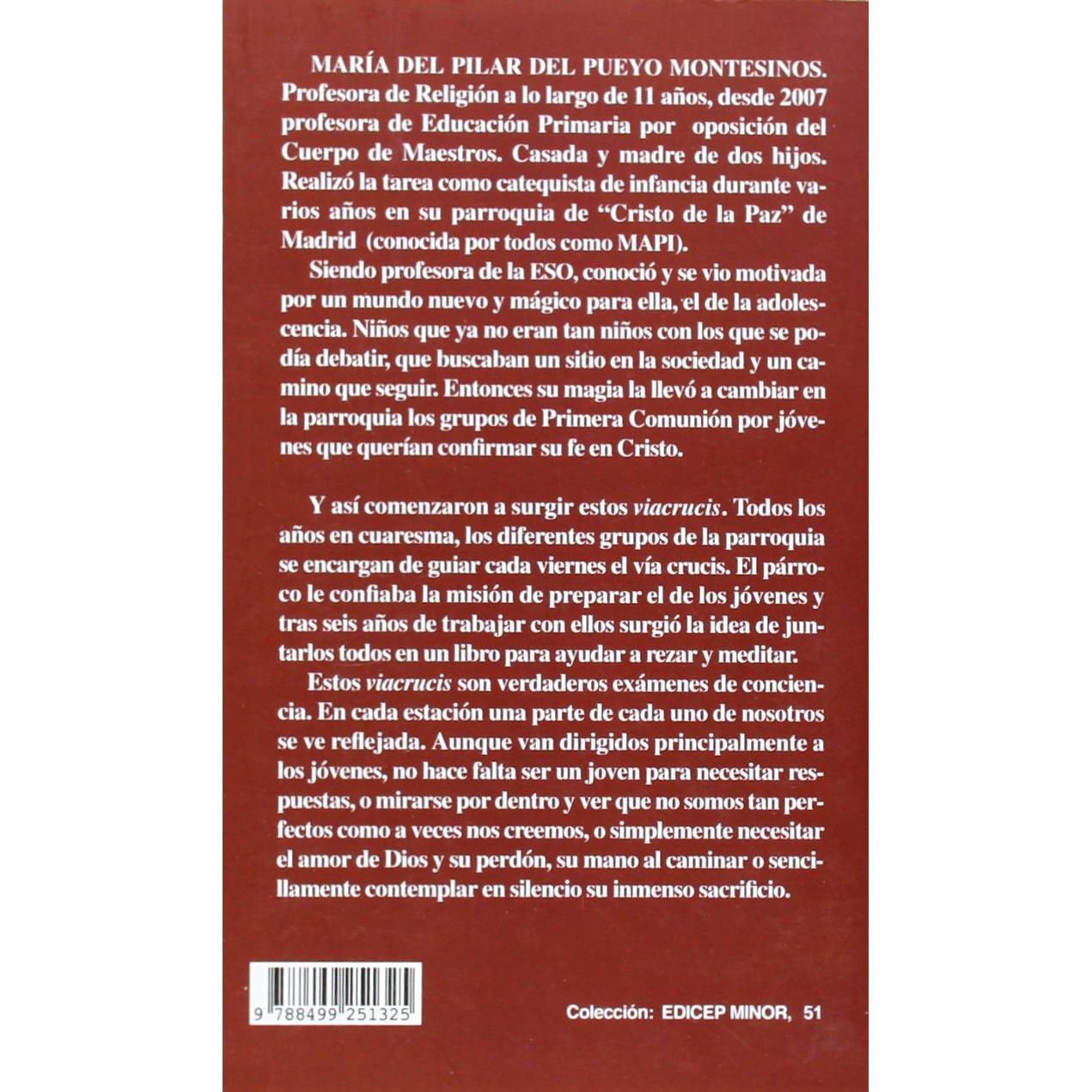 MARÍA DEL PILAR DEL PUEYO MONTESINOS. Profesora de Religión a lo largo de 11 años, desde 2007 profesora de Educación Primaria por oposición del Cuerpo de Maestros. Casada y madre de dos hijos. Realizó la tarea como catequista de infancia durante varios años en su parroquia de "Cristo de la Paz" de Madrid (conocida por todos como MAPI).

Siendo profesora de la ESO, conoció y se vio motivada por un mundo nuevo y mágico para ella, el de la adolescencia. Niños que ya no eran tan niños con los que se podía debatir, que buscaban un sitio en la sociedad y un camino que seguir. Entonces su magia la llevó a cambiar en la parroquia los grupos de Primera Comunión por jóvenes que querían confirmar su fe en Cristo.

Y así comenzaron a surgir estos viacrucis. Todos los años en cuaresma, los diferentes grupos de la parroquia se encargan de guiar cada viernes el vía crucis. El párroco le confiaba la misión de preparar el de los jóvenes y tras seis años de trabajar con ellos surgió la idea de juntarlos todos en un libro para ayudar a rezar y meditar.

Estos viacrucis son verdaderos exámenes de conciencia. En cada estación una parte de cada uno de nosotros se ve reflejada. Aunque van dirigidos principalmente a los jóvenes, no hace falta ser un joven para necesitar respuestas, o mirarse por dentro y ver que no somos tan perfectos como a veces nos creemos, o simplemente necesitar el amor de Dios y su perdón, su mano al caminar o sencillamente contemplar en silencio su inmenso sacrificio.

9 788499 251325

Colección: EDICEP MINOR, 51